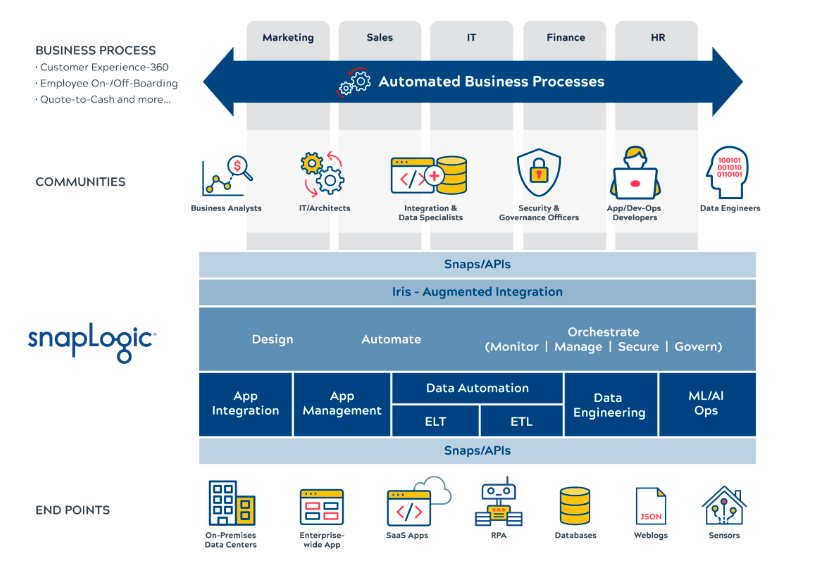 BUSINESS PROCESS
· Customer Experience-360
· Employee On-/Off-Boarding
· Quote-to-Cash and more...

Marketing
Sales
IT
Finance
HR

Automated Business Processes

COMMUNITIES

Business Analysts
IT/Architects
Integration & Data Specialists
Security & Governance Officers
App/Dev-Ops Developers
100101 001010 0110101
Data Engineers

snapLogic

Snaps/APIs
Iris - Augmented Integration
Design
Automate
Orchestrate (Monitor | Manage | Secure | Govern)
App Integration
App Management
Data Automation
ELT
ETL
Data Engineering
ML/AI Ops
Snaps/APIs

END POINTS

On-Premises Data Centers
Enterprise-wide App
SaaS Apps
RPA
Databases
JSON
Weblogs
Sensors